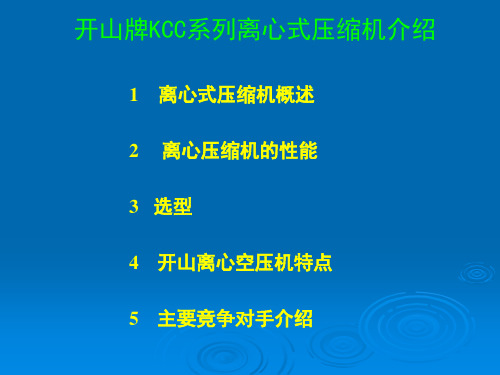 开山牌KCC系列离心式压缩机介绍

1 离心式压缩机概述

2 离心压缩机的性能

3 选型

4 开山离心空压机特点

5 主要竞争对手介绍